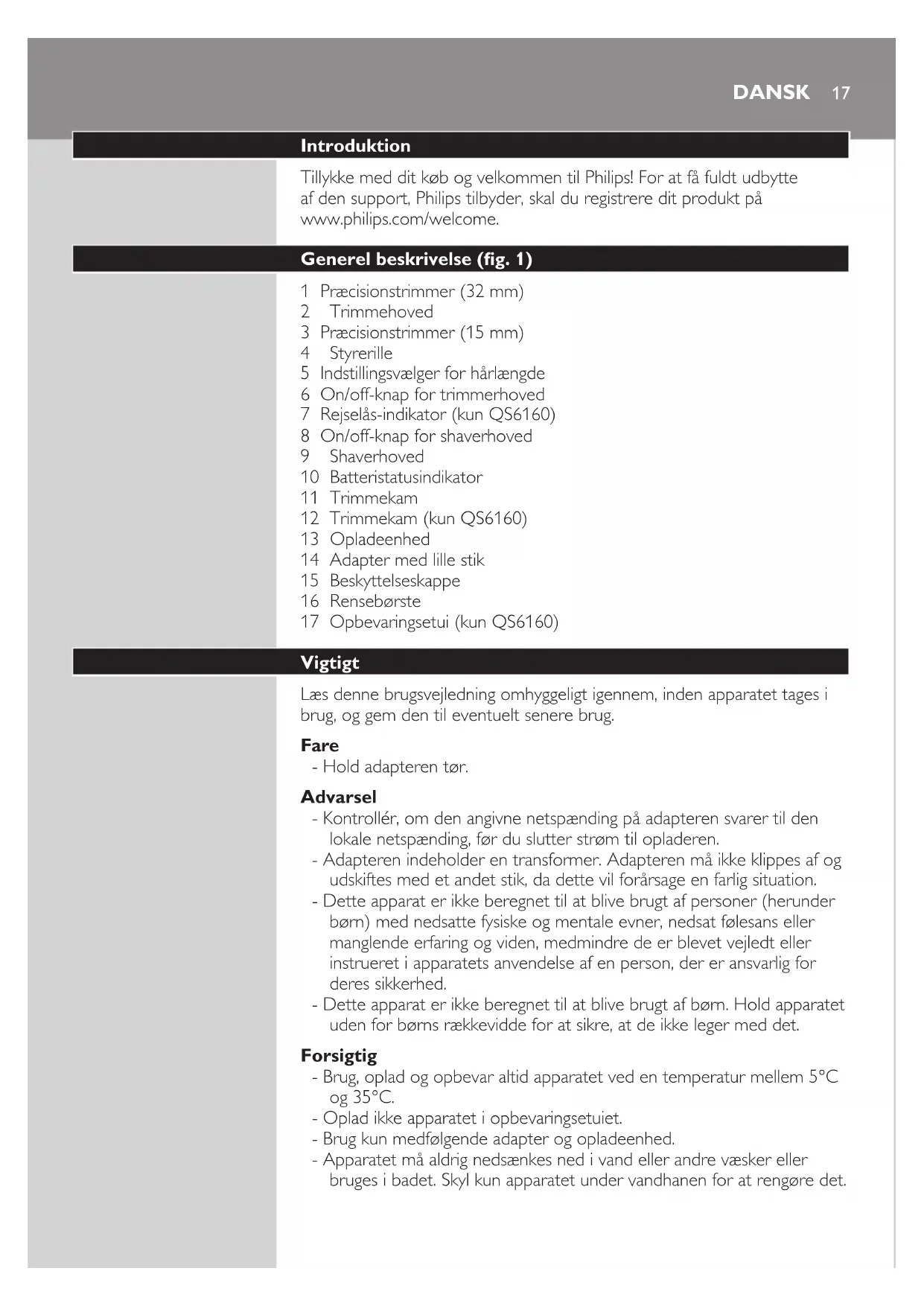 DANSK 17

Introduktion

Tillykke med dit køb og velkommen til Philips! For at få fuldt udbytte af den support, Philips tilbyder, skal du registrere dit produkt på www.philips.com/welcome.

Generel beskrivelse (fig. 1)

1 Præcisionstrimmer (32 mm)
2 Trimmehoved
3 Præcisionstrimmer (15 mm)
4 Styrerille
5 Indstillingsvælger for hårlængde
6 On/off-knap for trimmerhoved
7 Rejselås-indikator (kun QS6160)
8 On/off-knap for shaverhoved
9 Shaverhoved
10 Batteristatusindikator
11 Trimmekam
12 Trimmekam (kun QS6160)
13 Opladeenhed
14 Adapter med lille stik
15 Beskyttelseskappe
16 Rensebørste
17 Opbevaringsetui (kun QS6160)

Vigtigt

Læs denne brugsvejledning omhyggeligt igennem, inden apparatet tages i brug, og gem den til eventuelt senere brug.

Fare
- Hold adapteren tør.

Advarsel
- Kontrollér, om den angivne netspænding på adapteren svarer til den lokale netspænding, før du slutter strøm til opladeren.
- Adapteren indeholder en transformer. Adapteren må ikke klippes af og udskiftes med et andet stik, da dette vil forårsage en farlig situation.
- Dette apparat er ikke beregnet til at blive brugt af personer (herunder børn) med nedsatte fysiske og mentale evner, nedsat følesans eller manglende erfaring og viden, medmindre de er blevet vejledt eller instrueret i apparatets anvendelse af en person, der er ansvarlig for deres sikkerhed.
- Dette apparat er ikke beregnet til at blive brugt af børn. Hold apparatet uden for børns rækkevidde for at sikre, at de ikke leger med det.

Forsigtig
- Brug, oplad og opbevar altid apparatet ved en temperatur mellem 5°C og 35°C.
- Oplad ikke apparatet i opbevaringsetuiet.
- Brug kun medfølgende adapter og opladeenhed.
- Apparatet må aldrig nedsænkes ned i vand eller andre væsker eller bruges i badet. Skyl kun apparatet under vandhanen for at rengøre det.